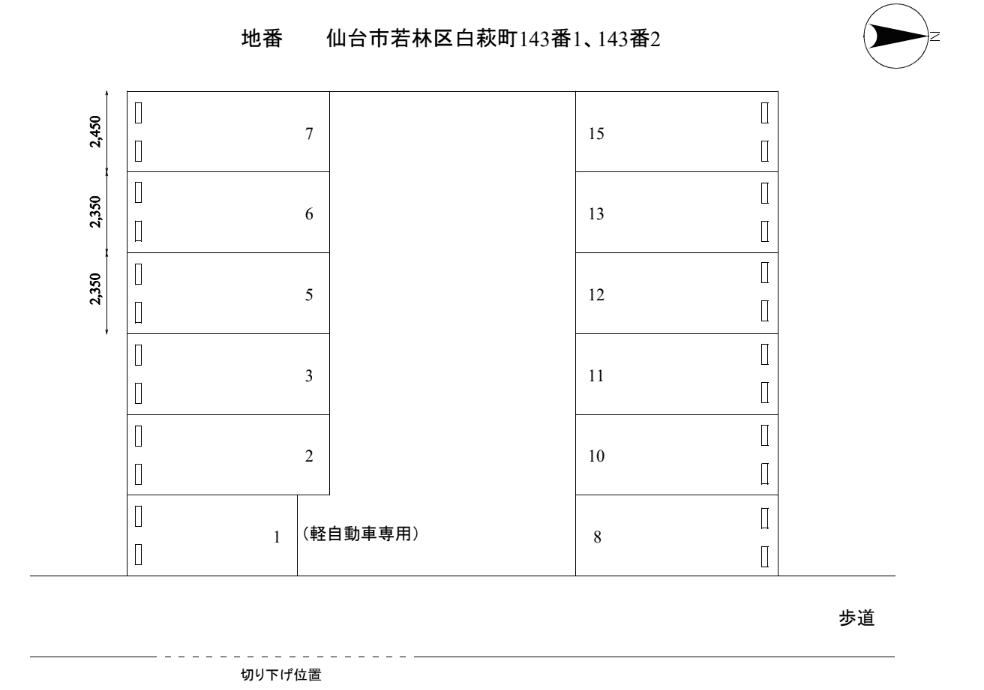 地番　仙台市若林区白萩町143番1、143番2

N

2,450
2,350
2,350

7
6
5
3
2
1
（軽自動車専用）

15
13
12
11
10
8

歩道

切り下げ位置